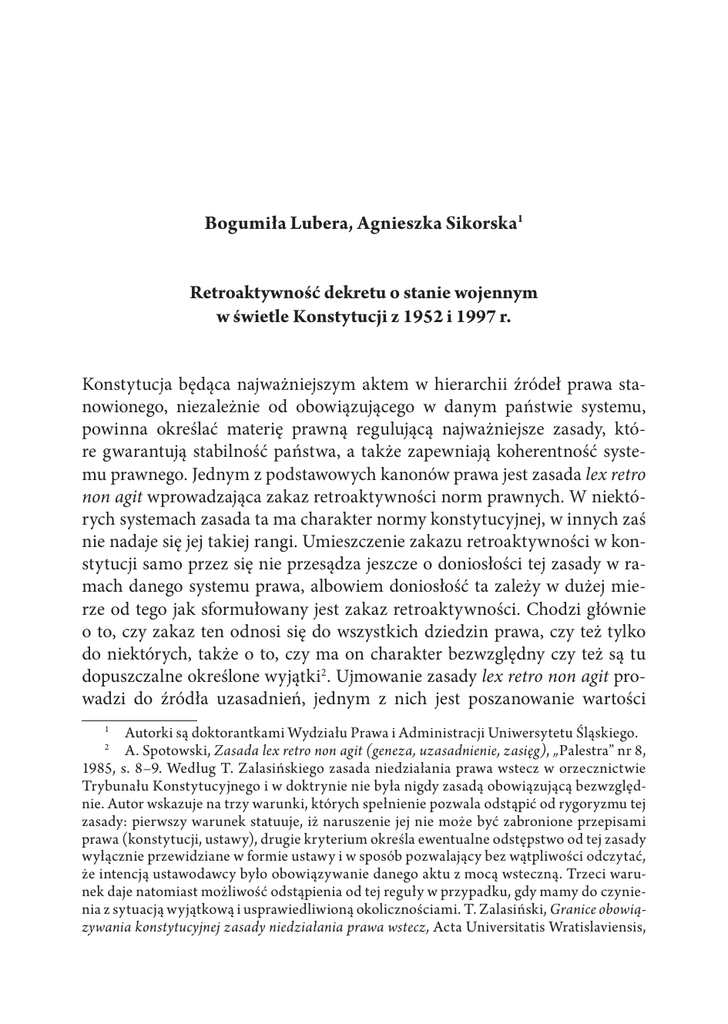 Bogumiła Lubera, Agnieszka Sikorska$^1$

Retroaktywność dekretu o stanie wojennym w świetle Konstytucji z 1952 i 1997 r.

Konstytucja będąca najważniejszym aktem w hierarchii źródeł prawa stanowionego, niezależnie od obowiązującego w danym państwie systemu, powinna określać materię prawną regulującą najważniejsze zasady, które gwarantują stabilność państwa, a także zapewniają koherentność systemu prawnego. Jednym z podstawowych kanonów prawa jest zasada lex retro non agit wprowadzająca zakaz retroaktywności norm prawnych. W niektórych systemach zasada ta ma charakter normy konstytucyjnej, w innych zaś nie nadaje się jej takiej rangi. Umieszczenie zakazu retroaktywności w konstytucji samo przez się nie przesądza jeszcze o doniosłości tej zasady w ramach danego systemu prawa, albowiem doniosłość ta zależy w dużej mierze od tego jak sformułowany jest zakaz retroaktywności. Chodzi głównie o to, czy zakaz ten odnosi się do wszystkich dziedzin prawa, czy też tylko do niektórych, także o to, czy ma on charakter bezwzględny czy też są tu dopuszczalne określone wyjątki$^2$. Ujmowanie zasady lex retro non agit prowadzi do źródła uzasadnień, jednym z nich jest poszanowanie wartości

$^1$ Autorki są doktorantkami Wydziału Prawa i Administracji Uniwersytetu Śląskiego.

$^2$ A. Spotowski, Zasada lex retro non agit (geneza, uzasadnienie, zasięg), „Palestra" nr 8, 1985, s. 8–9. Według T. Zalasińskiego zasada niedziałania prawa wstecz w orzecznictwie Trybunału Konstytucyjnego i w doktrynie nie była nigdy zasadą obowiązującą bezwzględnie. Autor wskazuje na trzy warunki, których spełnienie pozwala odstąpić od rygoryzmu tej zasady: pierwszy warunek statuuje, iż naruszenie jej nie może być zabronione przepisami prawa (konstytucji, ustawy), drugie kryterium określa ewentualne odstępstwo od tej zasady wyłącznie przewidziane w formie ustawy i w sposób pozwalający bez wątpliwości odczytać, że intencją ustawodawcy było obowiązywanie danego aktu z mocą wsteczną. Trzeci warunek daje natomiast możliwość odstąpienia od tej reguły w przypadku, gdy mamy do czynienia z sytuacją wyjątkową i usprawiedliwioną okolicznościami. T. Zalasiński, Granice obowiązywania konstytucyjnej zasady niedziałania prawa wstecz, Acta Universitatis Wratislaviensis,